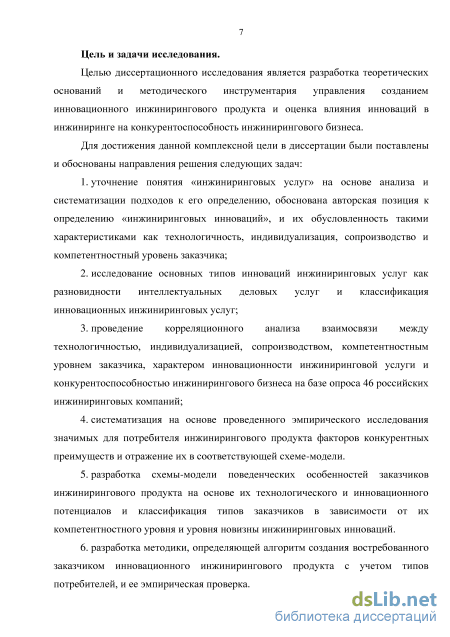 7

Цель и задачи исследования.

Целью диссертационного исследования является разработка теоретических оснований и методического инструментария управления созданием инновационного инжинирингового продукта и оценка влияния инноваций в инжиниринге на конкурентоспособность инжинирингового бизнеса.

Для достижения данной комплексной цели в диссертации были поставлены и обоснованы направления решения следующих задач:

1. уточнение понятия «инжиниринговых услуг» на основе анализа и систематизации подходов к его определению, обоснована авторская позиция к определению «инжиниринговых инноваций», и их обусловленность такими характеристиками как технологичность, индивидуализация, сопроизводство и компетентностный уровень заказчика;

2. исследование основных типов инноваций инжиниринговых услуг как разновидности интеллектуальных деловых услуг и классификация инновационных инжиниринговых услуг;

3. проведение корреляционного анализа взаимосвязи между технологичностью, индивидуализацией, сопроизводством, компетентностным уровнем заказчика, характером инновационности инжиниринговой услуги и конкурентоспособностью инжинирингового бизнеса на базе опроса 46 российских инжиниринговых компаний;

4. систематизация на основе проведенного эмпирического исследования значимых для потребителя инжинирингового продукта факторов конкурентных преимуществ и отражение их в соответствующей схеме-модели.

5. разработка схемы-модели поведенческих особенностей заказчиков инжинирингового продукта на основе их технологического и инновационного потенциалов и классификация типов заказчиков в зависимости от их компетентностного уровня и уровня новизны инжиниринговых инноваций.

6. разработка методики, определяющей алгоритм создания востребованного заказчиком инновационного инжинирингового продукта с учетом типов потребителей, и ее эмпирическая проверка.

dsLib.net
библиотека диссертаций